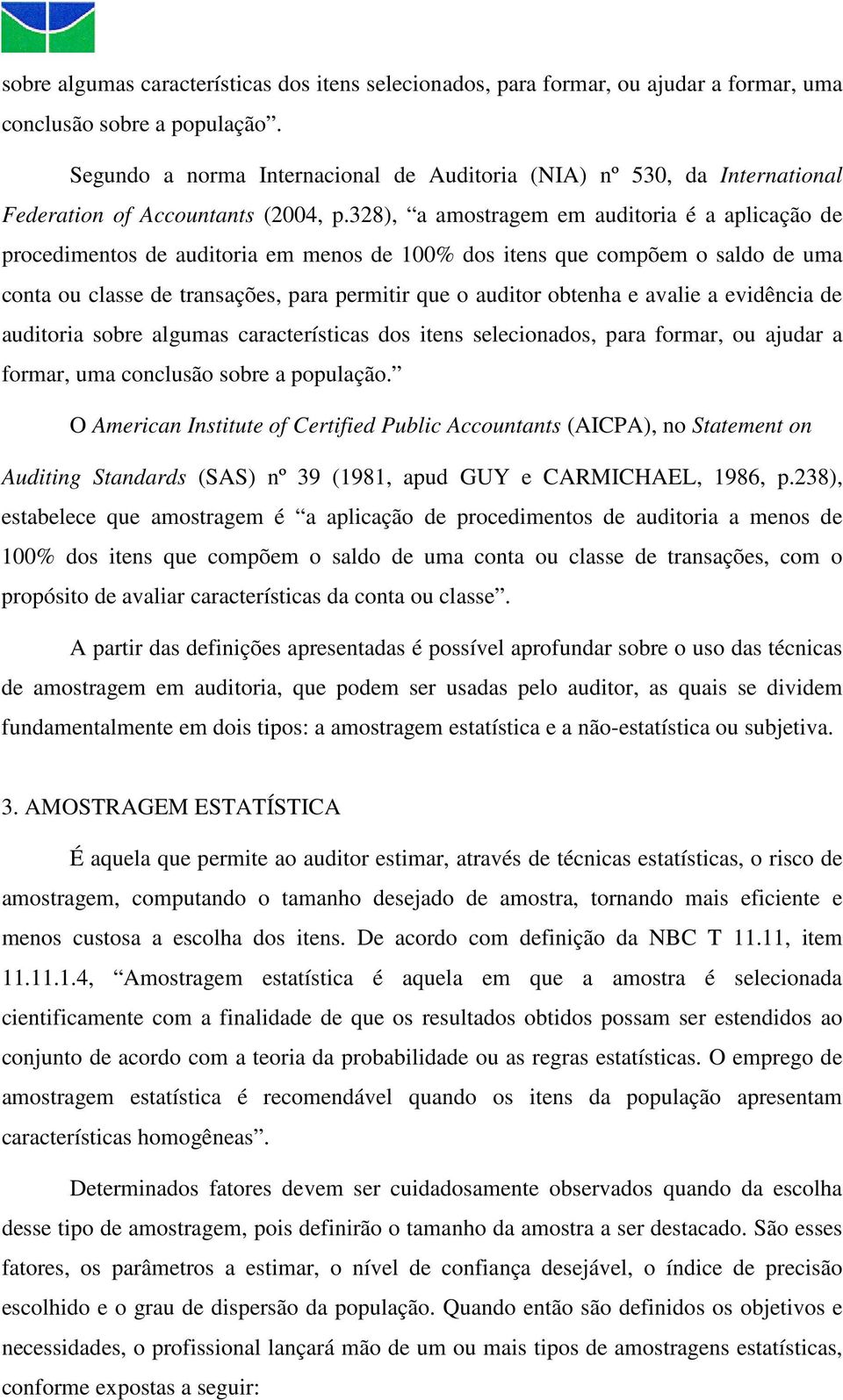 sobre algumas características dos itens selecionados, para formar, ou ajudar a formar, uma conclusão sobre a população”.

Segundo a norma Internacional de Auditoria (NIA) nº 530, da International Federation of Accountants (2004, p.328), “a amostragem em auditoria é a aplicação de procedimentos de auditoria em menos de 100% dos itens que compõem o saldo de uma conta ou classe de transações, para permitir que o auditor obtenha e avalie a evidência de auditoria sobre algumas características dos itens selecionados, para formar, ou ajudar a formar, uma conclusão sobre a população.”

O American Institute of Certified Public Accountants (AICPA), no Statement on Auditing Standards (SAS) nº 39 (1981, apud GUY e CARMICHAEL, 1986, p.238), estabelece que amostragem é “a aplicação de procedimentos de auditoria a menos de 100% dos itens que compõem o saldo de uma conta ou classe de transações, com o propósito de avaliar características da conta ou classe”.

A partir das definições apresentadas é possível aprofundar sobre o uso das técnicas de amostragem em auditoria, que podem ser usadas pelo auditor, as quais se dividem fundamentalmente em dois tipos: a amostragem estatística e a não-estatística ou subjetiva.

3. AMOSTRAGEM ESTATÍSTICA

É aquela que permite ao auditor estimar, através de técnicas estatísticas, o risco de amostragem, computando o tamanho desejado de amostra, tornando mais eficiente e menos custosa a escolha dos itens. De acordo com definição da NBC T 11.11, item 11.11.1.4, “Amostragem estatística é aquela em que a amostra é selecionada cientificamente com a finalidade de que os resultados obtidos possam ser estendidos ao conjunto de acordo com a teoria da probabilidade ou as regras estatísticas. O emprego de amostragem estatística é recomendável quando os itens da população apresentam características homogêneas”.

Determinados fatores devem ser cuidadosamente observados quando da escolha desse tipo de amostragem, pois definirão o tamanho da amostra a ser destacado. São esses fatores, os parâmetros a estimar, o nível de confiança desejável, o índice de precisão escolhido e o grau de dispersão da população. Quando então são definidos os objetivos e necessidades, o profissional lançará mão de um ou mais tipos de amostragens estatísticas, conforme expostas a seguir: